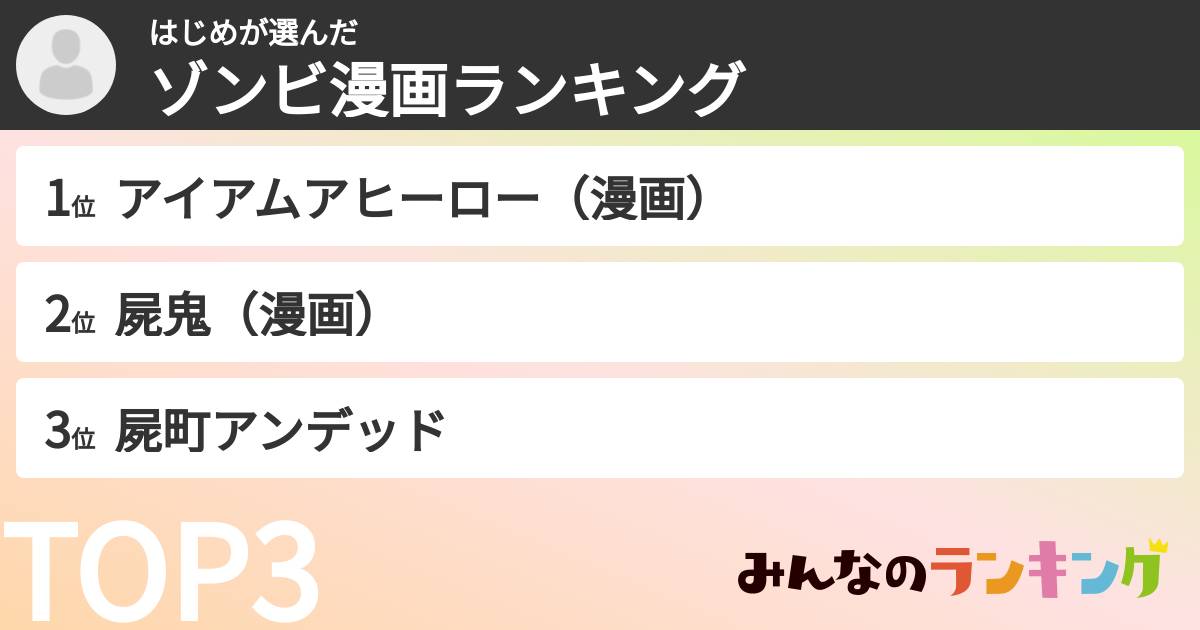 はじめが選んだ
ゾンビ漫画ランキング

1位 アイアムアヒーロー（漫画）

2位 屍鬼（漫画）

3位 屍町アンデッド

TOP3

みんなのランキング